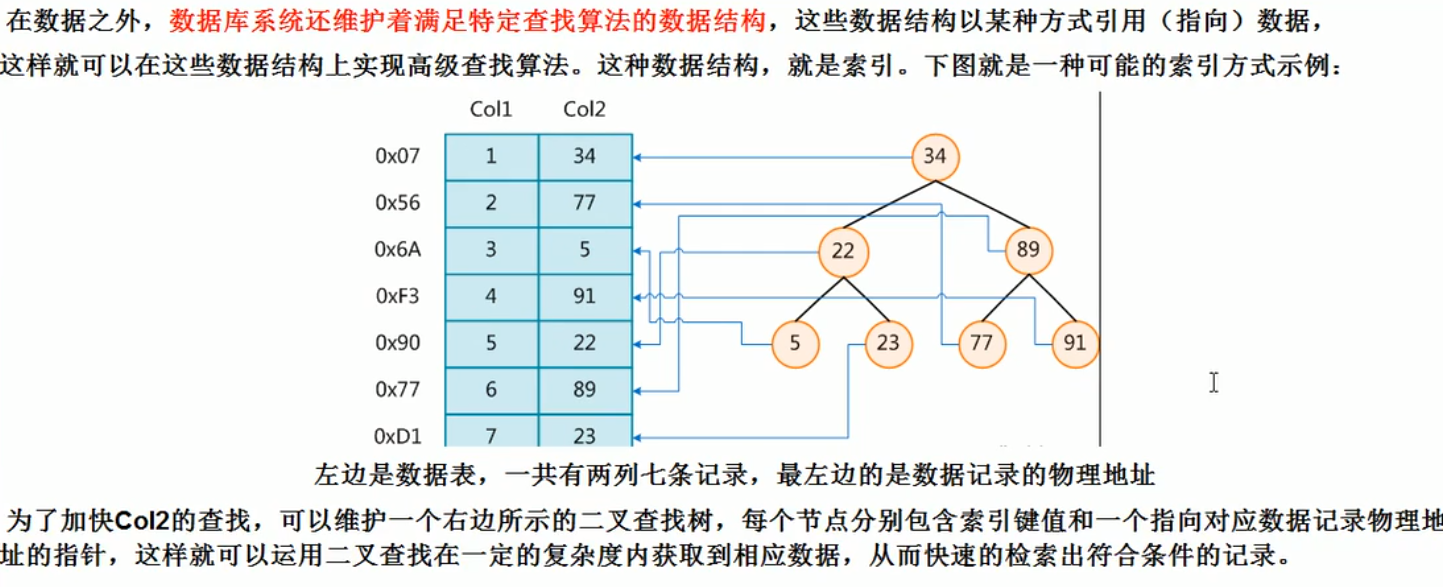 在数据之外，数据库系统还维护着满足特定查找算法的数据结构，这些数据结构以某种方式引用（指向）数据，这样就可以在这些数据结构上实现高级查找算法。这种数据结构，就是索引。下图就是一种可能的索引方式示例：

|  | Col1 | Col2 |
|---|---|---|
| 0x07 | 1 | 34 |
| 0x56 | 2 | 77 |
| 0x6A | 3 | 5 |
| 0xF3 | 4 | 91 |
| 0x90 | 5 | 22 |
| 0x77 | 6 | 89 |
| 0xD1 | 7 | 23 |

34
22
89
5
23
77
91

左边是数据表，一共有两列七条记录，最左边的是数据记录的物理地址

为了加快Col2的查找，可以维护一个右边所示的二叉查找树，每个节点分别包含索引键值和一个指向对应数据记录物理地址的指针，这样就可以运用二叉查找在一定的复杂度内获取到相应数据，从而快速的检索出符合条件的记录。